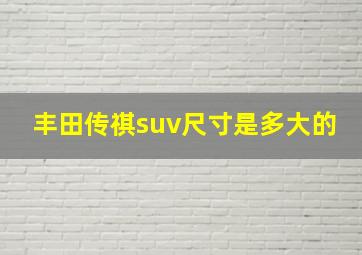 丰田传祺suv尺寸是多大的